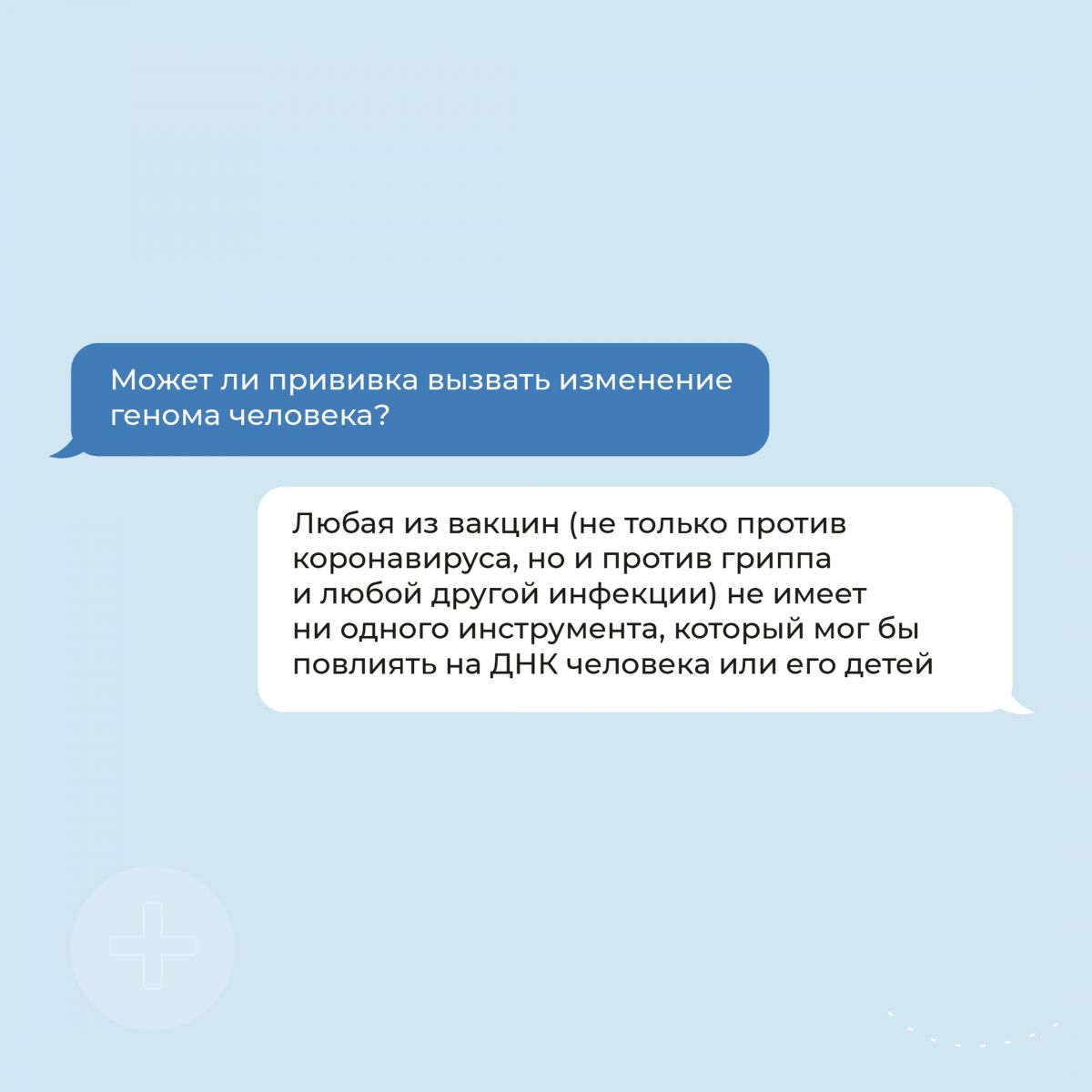 Может ли прививка вызвать изменение генома человека?

Любая из вакцин (не только против коронавируса, но и против гриппа и любой другой инфекции) не имеет ни одного инструмента, который мог бы повлиять на ДНК человека или его детей